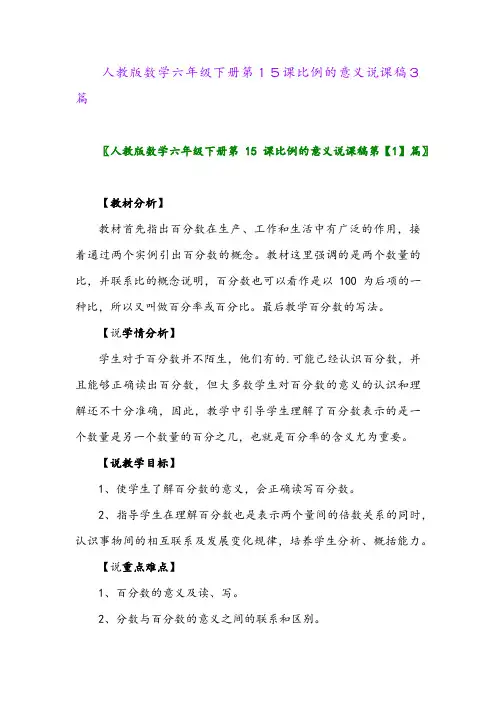 人教版数学六年级下册第１５课比例的意义说课稿３篇

〖人教版数学六年级下册第 15 课比例的意义说课稿第【1】篇〗

【教材分析】

教材首先指出百分数在生产、工作和生活中有广泛的作用，接着通过两个实例引出百分数的概念。教材这里强调的是两个数量的比，并联系比的概念说明，百分数也可以看作是以 100 为后项的一种比，所以又叫做百分率或百分比。最后教学百分数的写法。

【说学情分析】

学生对于百分数并不陌生，他们有的.可能已经认识百分数，并且能够正确读出百分数，但大多数学生对百分数的意义的认识和理解还不十分准确，因此，教学中引导学生理解了百分数表示的是一个数量是另一个数量的百分之几，也就是百分率的含义尤为重要。

【说教学目标】

1、使学生了解百分数的意义，会正确读写百分数。

2、指导学生在理解百分数也是表示两个量间的倍数关系的同时，认识事物间的相互联系及发展变化规律，培养学生分析、概括能力。

【说重点难点】

1、百分数的意义及读、写。

2、分数与百分数的意义之间的联系和区别。